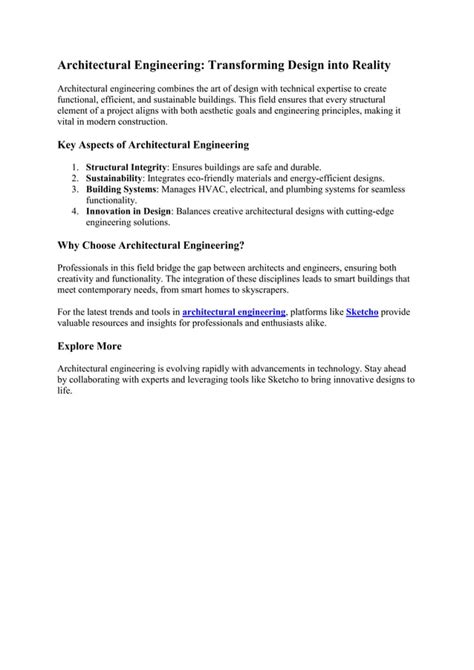 Architectural Engineering: Transforming Design into Reality

Architectural engineering combines the art of design with technical expertise to create functional, efficient, and sustainable buildings. This field ensures that every structural element of a project aligns with both aesthetic goals and engineering principles, making it vital in modern construction.

Key Aspects of Architectural Engineering

1. Structural Integrity: Ensures buildings are safe and durable.
2. Sustainability: Integrates eco-friendly materials and energy-efficient designs.
3. Building Systems: Manages HVAC, electrical, and plumbing systems for seamless functionality.
4. Innovation in Design: Balances creative architectural designs with cutting-edge engineering solutions.

Why Choose Architectural Engineering?

Professionals in this field bridge the gap between architects and engineers, ensuring both creativity and functionality. The integration of these disciplines leads to smart buildings that meet contemporary needs, from smart homes to skyscrapers.

For the latest trends and tools in architectural engineering, platforms like Sketcho provide valuable resources and insights for professionals and enthusiasts alike.

Explore More

Architectural engineering is evolving rapidly with advancements in technology. Stay ahead by collaborating with experts and leveraging tools like Sketcho to bring innovative designs to life.